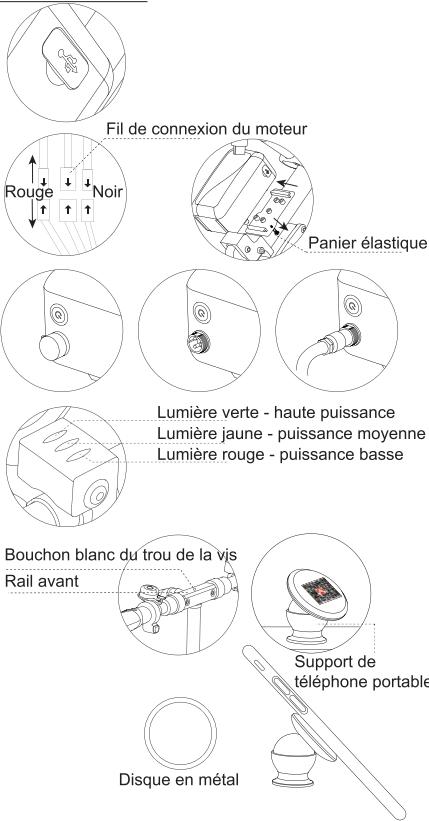 Fil de connexion du moteur

Rouge

Noir

Panier élastique

Lumière verte - haute puissance

Lumière jaune - puissance moyenne

Lumière rouge - puissance basse

Bouchon blanc du trou de la vis

Rail avant

Support de téléphone portable

Disque en métal